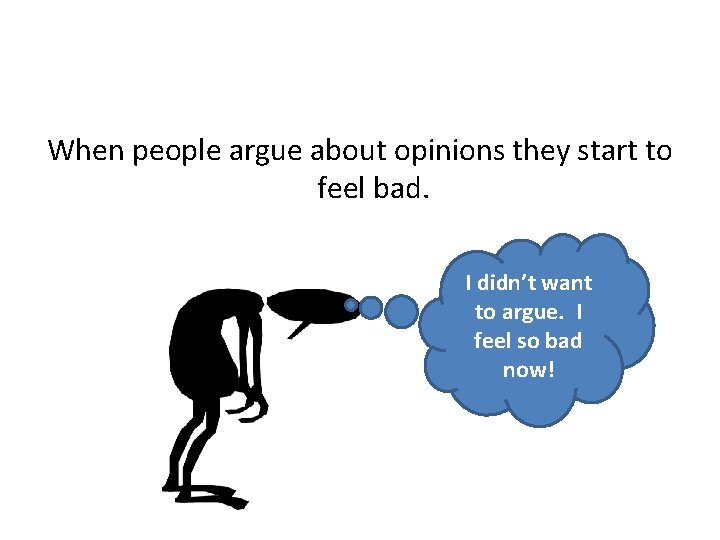 When people argue about opinions they start to feel bad.

I didn't want to argue. I feel so bad now!